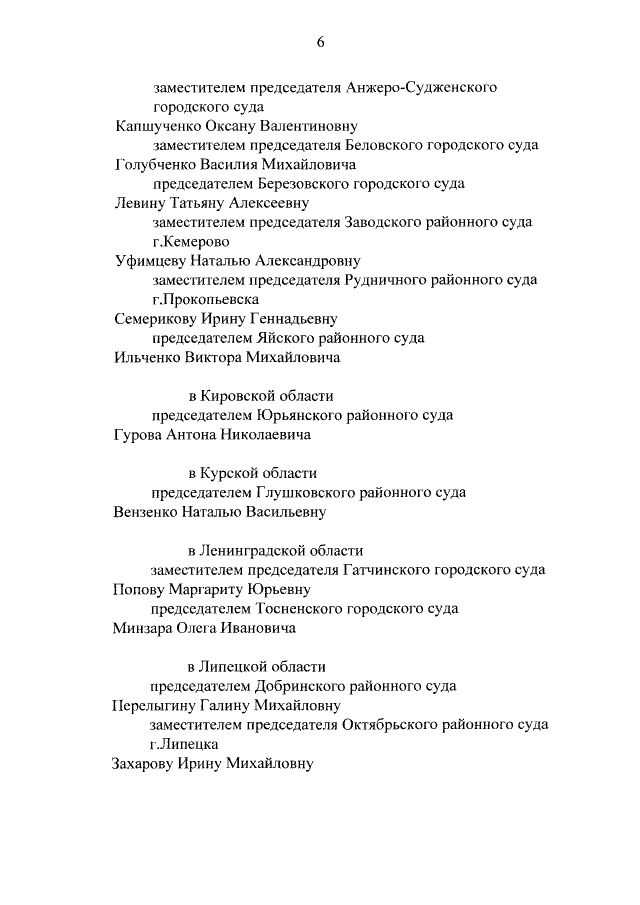 6

заместителем председателя Анжеро-Судженского городского суда
Капшученко Оксану Валентиновну
заместителем председателя Беловского городского суда
Голубченко Василия Михайловича
председателем Березовского городского суда
Левину Татьяну Алексеевну
заместителем председателя Заводского районного суда г.Кемерово
Уфимцеву Наталью Александровну
заместителем председателя Рудничного районного суда г.Прокопьевска
Семерикову Ирину Геннадьевну
председателем Яйского районного суда
Ильченко Виктора Михайловича

в Кировской области
председателем Юрьянского районного суда
Гурова Антона Николаевича

в Курской области
председателем Глушковского районного суда
Вензенко Наталью Васильевну

в Ленинградской области
заместителем председателя Гатчинского городского суда
Попову Маргариту Юрьевну
председателем Тосненского городского суда
Минзара Олега Ивановича

в Липецкой области
председателем Добринского районного суда
Перелыгину Галину Михайловну
заместителем председателя Октябрьского районного суда г.Липецка
Захарову Ирину Михайловну